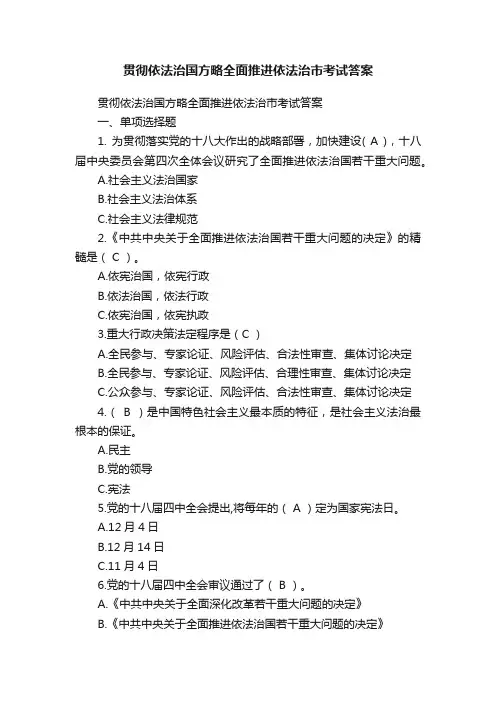 贯彻依法治国方略全面推进依法治市考试答案

贯彻依法治国方略全面推进依法治市考试答案

一、单项选择题

1. 为贯彻落实党的十八大作出的战略部署，加快建设（ A ），十八届中央委员会第四次全体会议研究了全面推进依法治国若干重大问题。

A.社会主义法治国家

B.社会主义法治体系

C.社会主义法律规范

2.《中共中央关于全面推进依法治国若干重大问题的决定》的精髓是（ C ）。

A.依宪治国，依宪行政

B.依法治国，依法行政

C.依宪治国，依宪执政

3.重大行政决策法定程序是（ C ）

A.全民参与、专家论证、风险评估、合法性审查、集体讨论决定

B.全民参与、专家论证、风险评估、合理性审查、集体讨论决定

C.公众参与、专家论证、风险评估、合法性审查、集体讨论决定

4.（ B ）是中国特色社会主义最本质的特征，是社会主义法治最根本的保证。

A.民主

B.党的领导

C.宪法

5.党的十八届四中全会提出,将每年的（ A ）定为国家宪法日。

A.12 月 4 日

B.12 月 14 日

C.11 月 4 日

6.党的十八届四中全会审议通过了（ B ）。

A.《中共中央关于全面深化改革若干重大问题的决定》

B.《中共中央关于全面推进依法治国若干重大问题的决定》